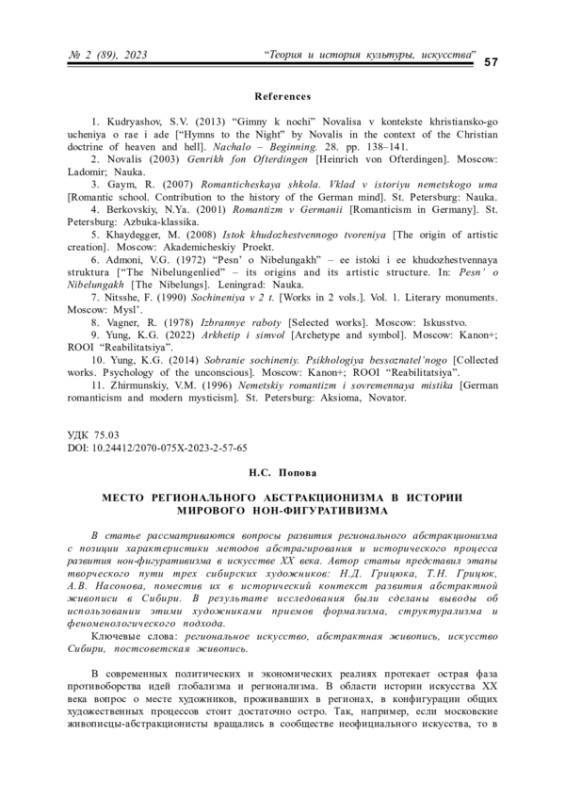 № 2 (89), 2023 "Теория и история культуры, искусства" 57

References

1. Kudryashov, S.V. (2013) "Gimny k nochi" Novalisa v kontekste khristiansko-go ucheniya o rae i ade ["Hymns to the Night" by Novalis in the context of the Christian doctrine of heaven and hell]. Nachalo – Beginning. 28. pp. 138–141.

2. Novalis (2003) Genrikh fon Ofterdingen [Heinrich von Ofterdingen]. Moscow: Ladomir; Nauka.

3. Gaym, R. (2007) Romanticheskaya shkola. Vklad v istoriyu nemetskogo uma [Romantic school. Contribution to the history of the German mind]. St. Petersburg: Nauka.

4. Berkovskiy, N.Ya. (2001) Romantizm v Germanii [Romanticism in Germany]. St. Petersburg: Azbuka-klassika.

5. Khaydegger, M. (2008) Istok khudozhestvennogo tvoreniya [The origin of artistic creation]. Moscow: Akademicheskiy Proekt.

6. Admoni, V.G. (1972) "Pesn' o Nibelungakh" – ee istoki i ee khudozhestvennaya struktura ["The Nibelungenlied" – its origins and its artistic structure. In: Pesn' o Nibelungakh [The Nibelungs]. Leningrad: Nauka.

7. Nitsshe, F. (1990) Sochineniya v 2 t. [Works in 2 vols.]. Vol. 1. Literary monuments. Moscow: Mysl'.

8. Vagner, R. (1978) Izbrannye raboty [Selected works]. Moscow: Iskusstvo.

9. Yung, K.G. (2022) Arkhetip i simvol [Archetype and symbol]. Moscow: Kanon+; ROOI "Reabilitatsiya".

10. Yung, K.G. (2014) Sobranie sochineniy. Psikhologiya bessoznatel'nogo [Collected works. Psychology of the unconscious]. Moscow: Kanon+; ROOI "Reabilitatsiya".

11. Zhirmunskiy, V.M. (1996) Nemetskiy romantizm i sovremennaya mistika [German romanticism and modern mysticism]. St. Petersburg: Aksioma, Novator.

УДК 75.03
DOI: 10.24412/2070-075X-2023-2-57-65

Н.С. Попова

МЕСТО РЕГИОНАЛЬНОГО АБСТРАКЦИОНИЗМА В ИСТОРИИ МИРОВОГО НОН-ФИГУРАТИВИЗМА

В статье рассматриваются вопросы развития регионального абстракционизма с позиции характеристики методов абстрагирования и исторического процесса развития нон-фигуративизма в искусстве XX века. Автор статьи представил этапы творческого пути трех сибирских художников: Н.Д. Грицюка, Т.Н. Грицюк, А.В. Насонова, поместив их в исторический контекст развития абстрактной живописи в Сибири. В результате исследования были сделаны выводы об использовании этими художниками приемов формализма, структурализма и феноменологического подхода.

Ключевые слова: региональное искусство, абстрактная живопись, искусство Сибири, постсоветская живопись.

В современных политических и экономических реалиях протекает острая фаза противоборства идей глобализма и регионализма. В области истории искусства XX века вопрос о месте художников, проживавших в регионах, в конфигурации общих художественных процессов стоит достаточно остро. Так, например, если московские живописцы-абстракционисты вращались в сообществе неофициального искусства, то в